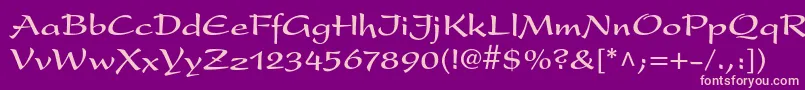 AaBbCcDdEeFfGgHhIiJjKkLlMmNnOoPpQqR
VvWwXxYyZz1234567890(!@#$%?&[*^;=+-/.,:])
fontsforyou.com